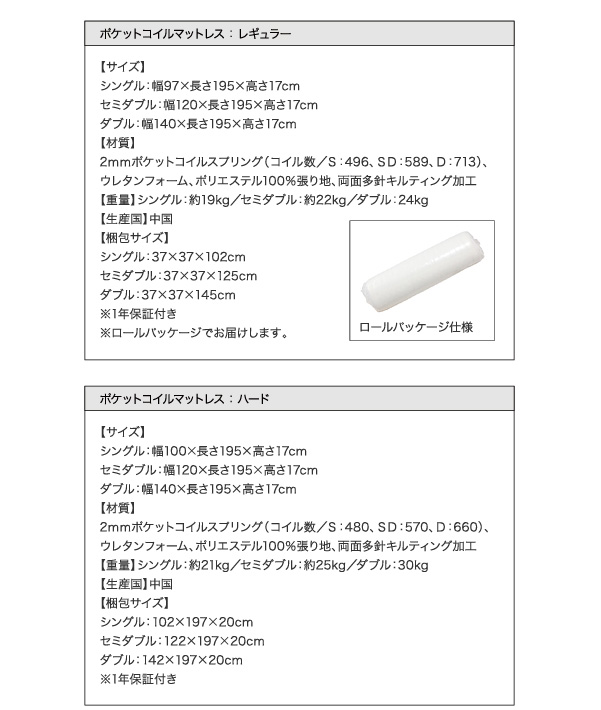 ポケットコイルマットレス：レギュラー

【サイズ】
シングル：幅97×長さ195×高さ17cm
セミダブル：幅120×長さ195×高さ17cm
ダブル：幅140×長さ195×高さ17cm
【材質】
2mmポケットコイルスプリング（コイル数／S：496、SD：589、D：713）、ウレタンフォーム、ポリエステル100%張り地、両面多針キルティング加工
【重量】シングル：約19kg／セミダブル：約22kg／ダブル：24kg
【生産国】中国
【梱包サイズ】
シングル：37×37×102cm
セミダブル：37×37×125cm
ダブル：37×37×145cm
※1年保証付き
※ロールパッケージでお届けします。

ロールパッケージ仕様

ポケットコイルマットレス：ハード

【サイズ】
シングル：幅100×長さ195×高さ17cm
セミダブル：幅120×長さ195×高さ17cm
ダブル：幅140×長さ195×高さ17cm
【材質】
2mmポケットコイルスプリング（コイル数／S：480、SD：570、D：660）、ウレタンフォーム、ポリエステル100%張り地、両面多針キルティング加工
【重量】シングル：約21kg／セミダブル：約25kg／ダブル：30kg
【生産国】中国
【梱包サイズ】
シングル：102×197×20cm
セミダブル：122×197×20cm
ダブル：142×197×20cm
※1年保証付き